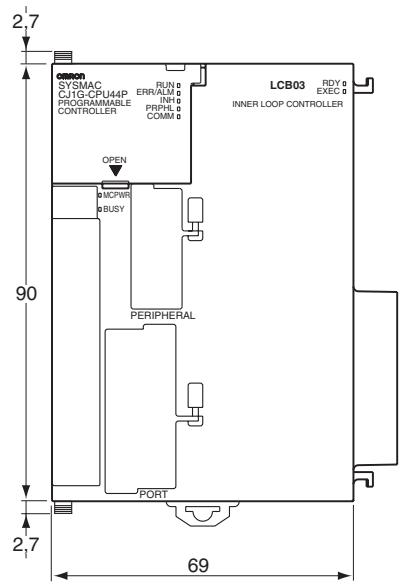 2,7

omron
SYSMAC
CJ1G-CPU44P
PROGRAMMABLE
CONTROLLER

RUN
ERR/ALM
INH
PRPHL
COMM

LCB03
RDY
EXEC
INNER LOOP CONTROLLER

OPEN

MCPWR
BUSY

90

PERIPHERAL

PORT

2,7

69